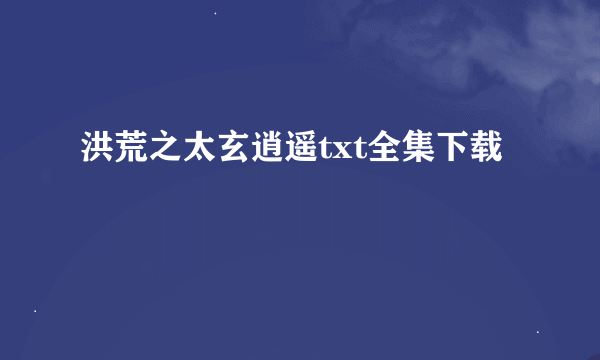 洪荒之太玄逍遥txt全集下载